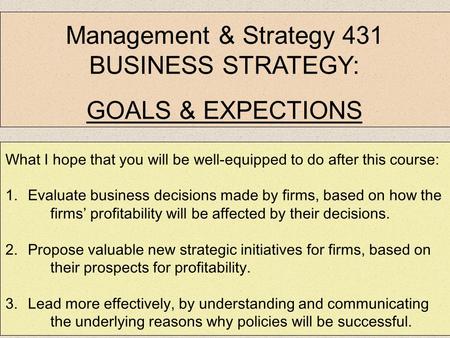 Management & Strategy 431
BUSINESS STRATEGY:

GOALS & EXPECTIONS

What I hope that you will be well-equipped to do after this course:

1. Evaluate business decisions made by firms, based on how the firms' profitability will be affected by their decisions.

2. Propose valuable new strategic initiatives for firms, based on their prospects for profitability.

3. Lead more effectively, by understanding and communicating the underlying reasons why policies will be successful.